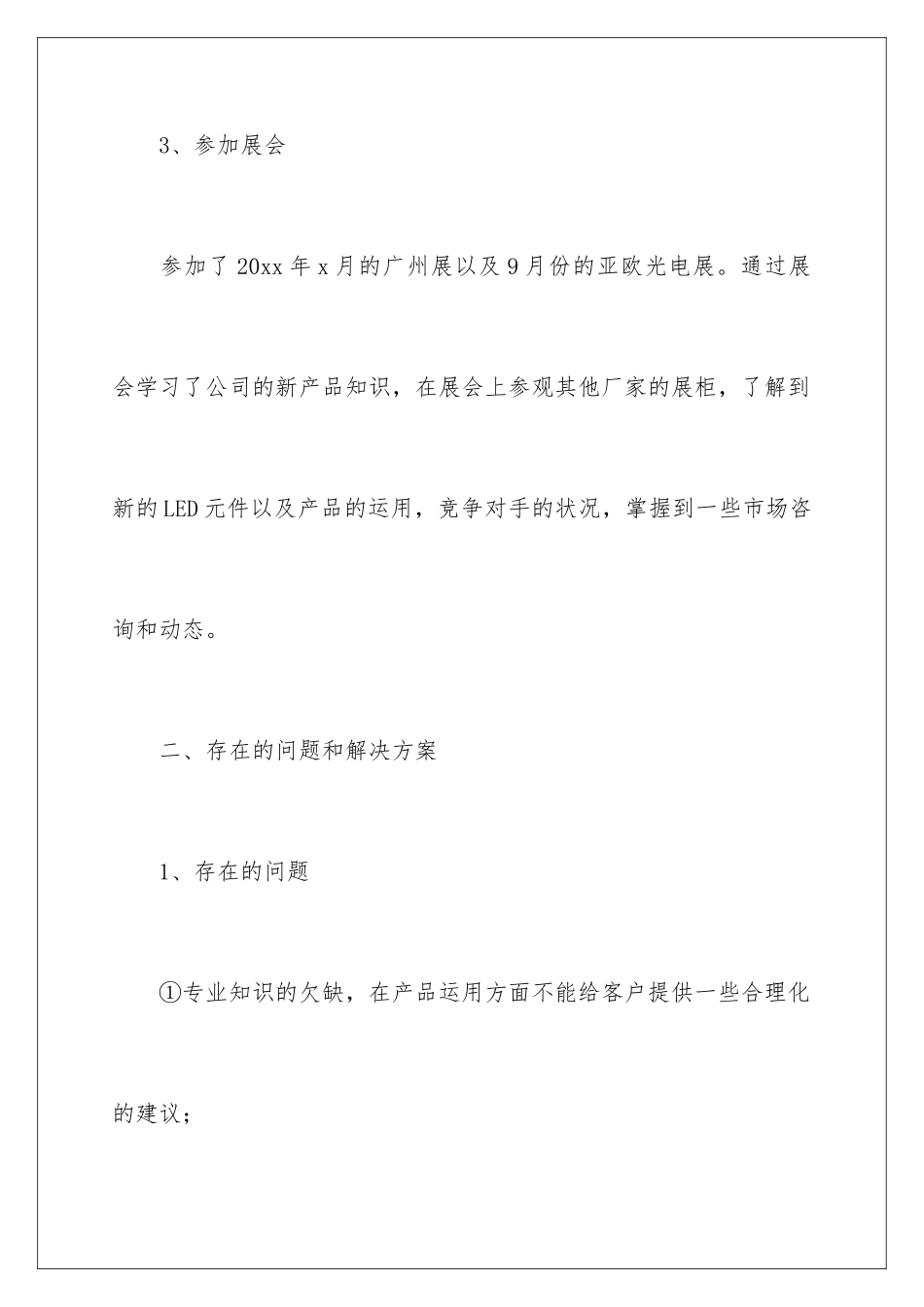 3、参加展会

参加了20xx年x月的广州展以及9月份的亚欧光电展。通过展会学习了公司的新产品知识，在展会上参观其他厂家的展柜，了解到新的LED元件以及产品的运用，竞争对手的状况，掌握到一些市场咨询和动态。

二、存在的问题和解决方案

1、存在的问题

①专业知识的欠缺，在产品运用方面不能给客户提供一些合理化的建议；